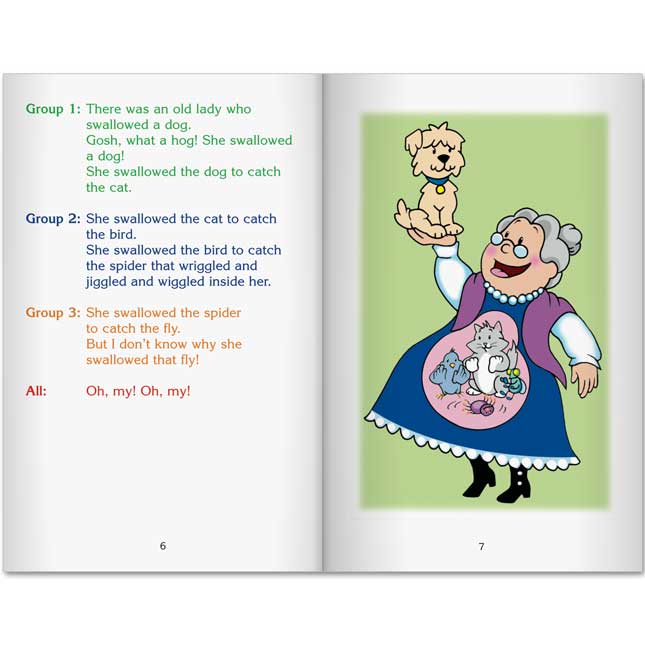 Group 1: There was an old lady who swallowed a dog.
Gosh, what a hog! She swallowed a dog!
She swallowed the dog to catch the cat.

Group 2: She swallowed the cat to catch the bird.
She swallowed the bird to catch the spider that wriggled and jiggled and wiggled inside her.

Group 3: She swallowed the spider to catch the fly.
But I don't know why she swallowed that fly!

All: Oh, my! Oh, my!

6

7